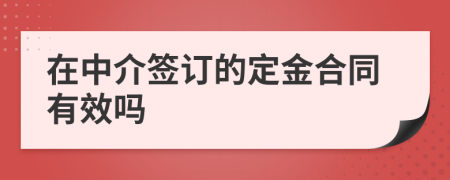 在中介签订的定金合同有效吗